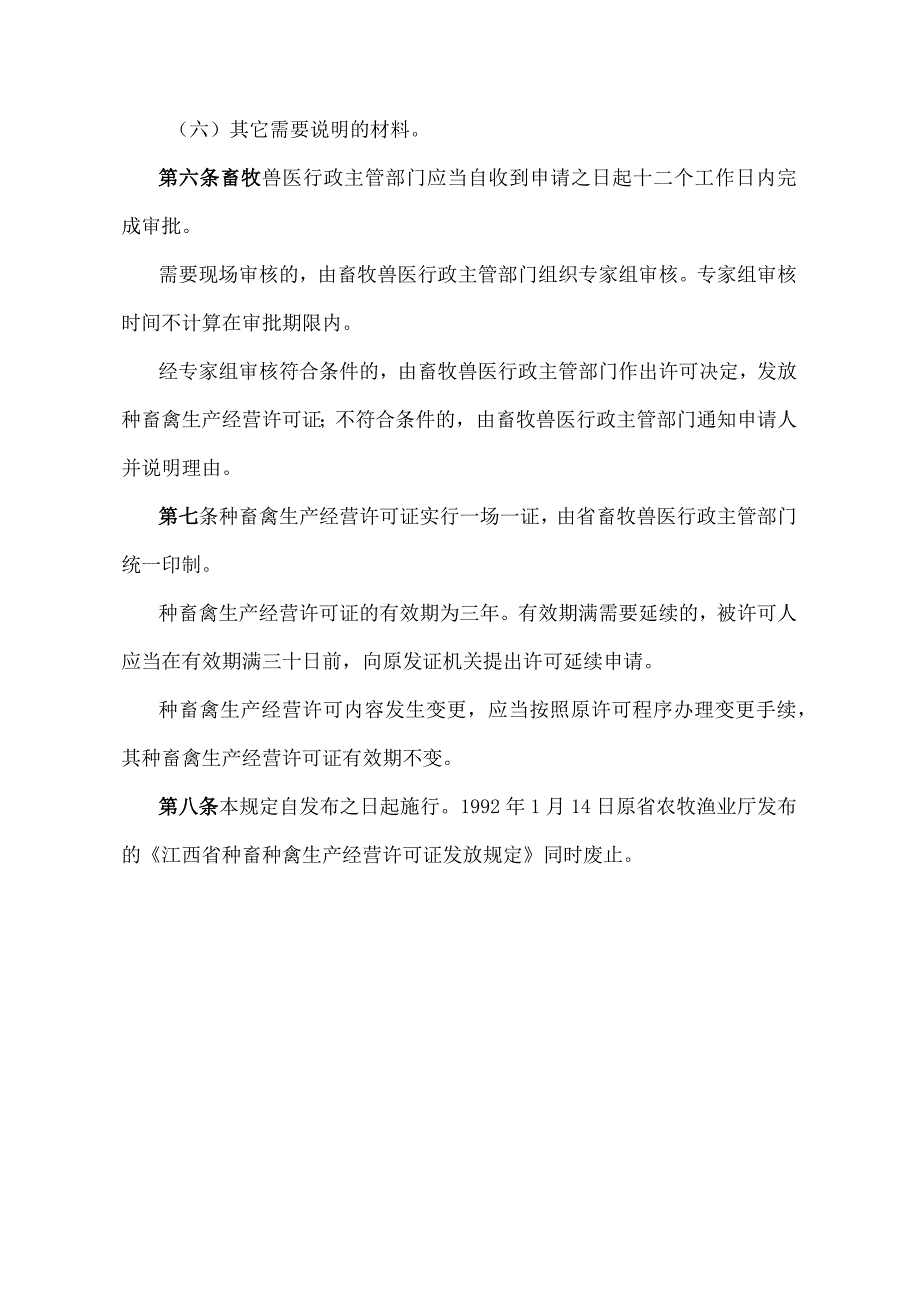 （六）其它需要说明的材料。

第六条畜牧兽医行政主管部门应当自收到申请之日起十二个工作日内完成审批。

需要现场审核的，由畜牧兽医行政主管部门组织专家组审核。专家组审核时间不计算在审批期限内。

经专家组审核符合条件的，由畜牧兽医行政主管部门作出许可决定，发放种畜禽生产经营许可证；不符合条件的，由畜牧兽医行政主管部门通知申请人并说明理由。

第七条种畜禽生产经营许可证实行一场一证，由省畜牧兽医行政主管部门统一印制。

种畜禽生产经营许可证的有效期为三年。有效期满需要延续的，被许可人应当在有效期满三十日前，向原发证机关提出许可延续申请。

种畜禽生产经营许可内容发生变更，应当按照原许可程序办理变更手续，其种畜禽生产经营许可证有效期不变。

第八条本规定自发布之日起施行。1992 年 1 月 14 日原省农牧渔业厅发布的《江西省种畜种禽生产经营许可证发放规定》同时废止。